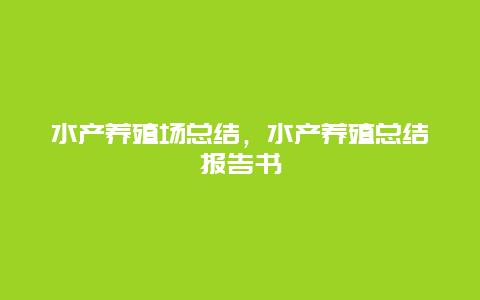 水产养殖场总结，水产养殖总结报告书